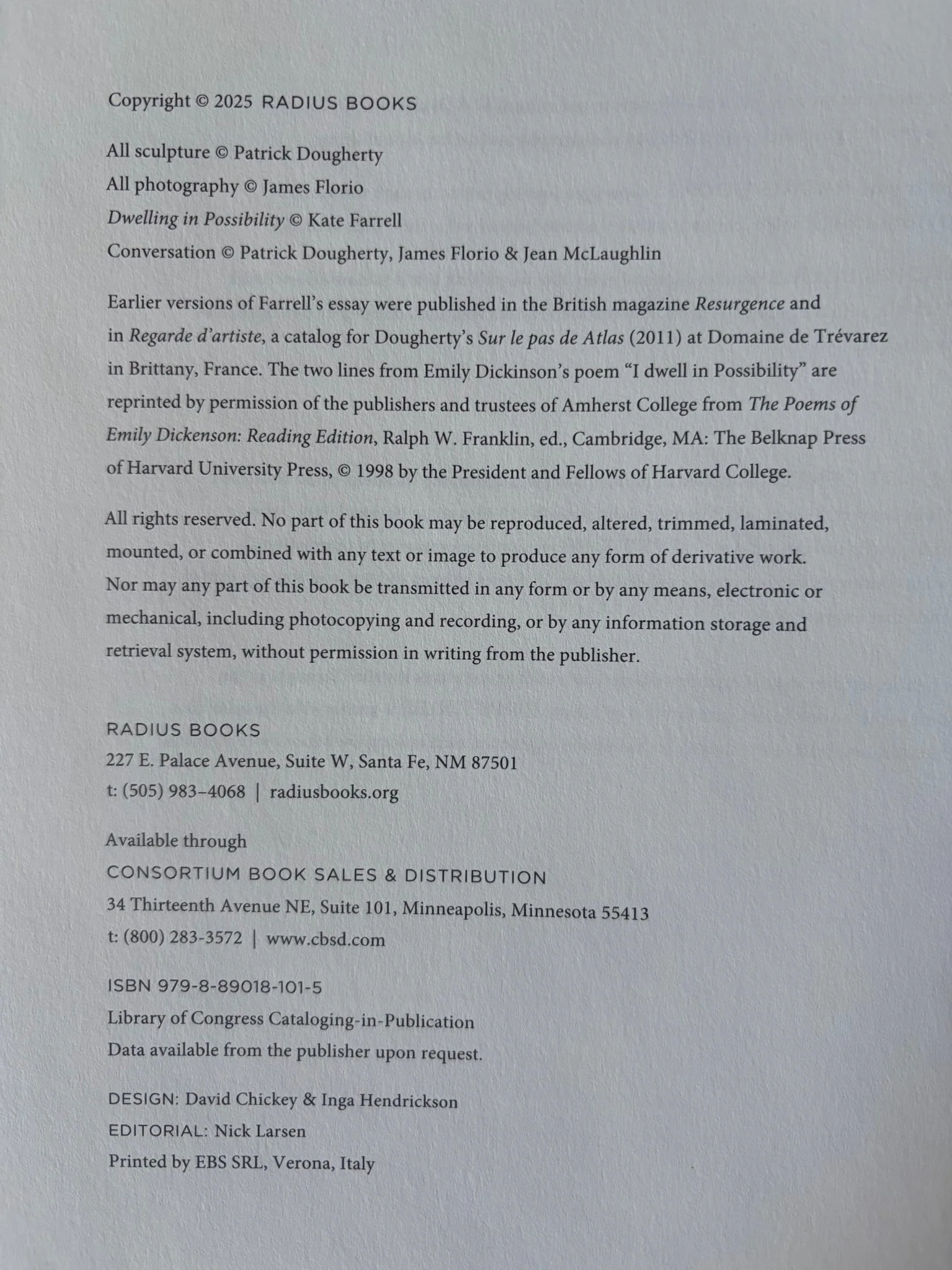 Copyright © 2025 RADIUS BOOKS

All sculpture © Patrick Dougherty
All photography © James Florio
Dwelling in Possibility © Kate Farrell
Conversation © Patrick Dougherty, James Florio & Jean McLaughlin

Earlier versions of Farrell's essay were published in the British magazine Resurgence and in Regarde d'artiste, a catalog for Dougherty's Sur le pas de Atlas (2011) at Domaine de Trévarez in Brittany, France. The two lines from Emily Dickinson's poem "I dwell in Possibility" are reprinted by permission of the publishers and trustees of Amherst College from The Poems of Emily Dickenson: Reading Edition, Ralph W. Franklin, ed., Cambridge, MA: The Belknap Press of Harvard University Press, © 1998 by the President and Fellows of Harvard College.

All rights reserved. No part of this book may be reproduced, altered, trimmed, laminated, mounted, or combined with any text or image to produce any form of derivative work. Nor may any part of this book be transmitted in any form or by any means, electronic or mechanical, including photocopying and recording, or by any information storage and retrieval system, without permission in writing from the publisher.

RADIUS BOOKS
227 E. Palace Avenue, Suite W, Santa Fe, NM 87501
t: (505) 983–4068 | radiusbooks.org

Available through
CONSORTIUM BOOK SALES & DISTRIBUTION
34 Thirteenth Avenue NE, Suite 101, Minneapolis, Minnesota 55413
t: (800) 283-3572 | www.cbsd.com

ISBN 979-8-89018-101-5
Library of Congress Cataloging-in-Publication
Data available from the publisher upon request.

DESIGN: David Chickey & Inga Hendrickson
EDITORIAL: Nick Larsen
Printed by EBS SRL, Verona, Italy